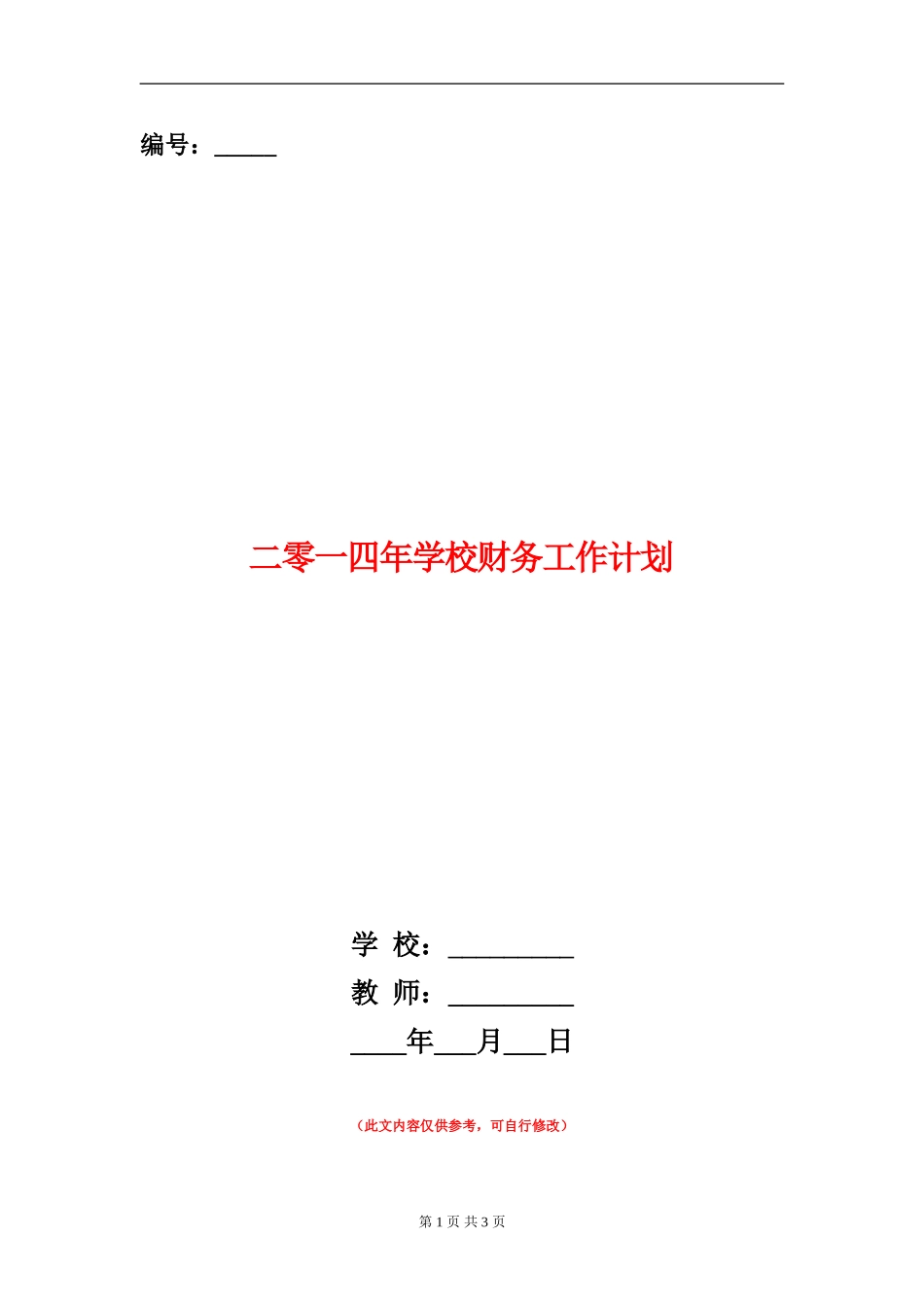 编号：_____

二零一四年学校财务工作计划

学 校：__________

教 师：__________

____年___月___日

（此文内容仅供参考，可自行修改）

第 1 页 共 3 页